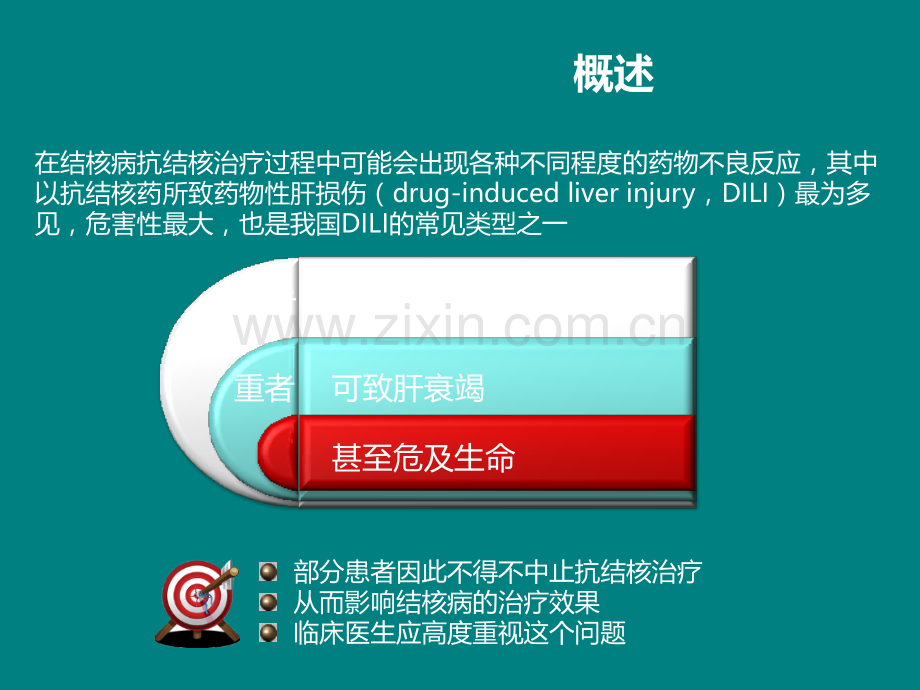 概述

在结核病抗结核治疗过程中可能会出现各种不同程度的药物不良反应，其中以抗结核药所致药物性肝损伤（drug-induced liver injury，DILI）最为多见，危害性最大，也是我国DILI的常见类型之一

www.zixin.com.cn

重者

可致肝衰竭

甚至危及生命

部分患者因此不得不中止抗结核治疗
从而影响结核病的治疗效果
临床医生应高度重视这个问题